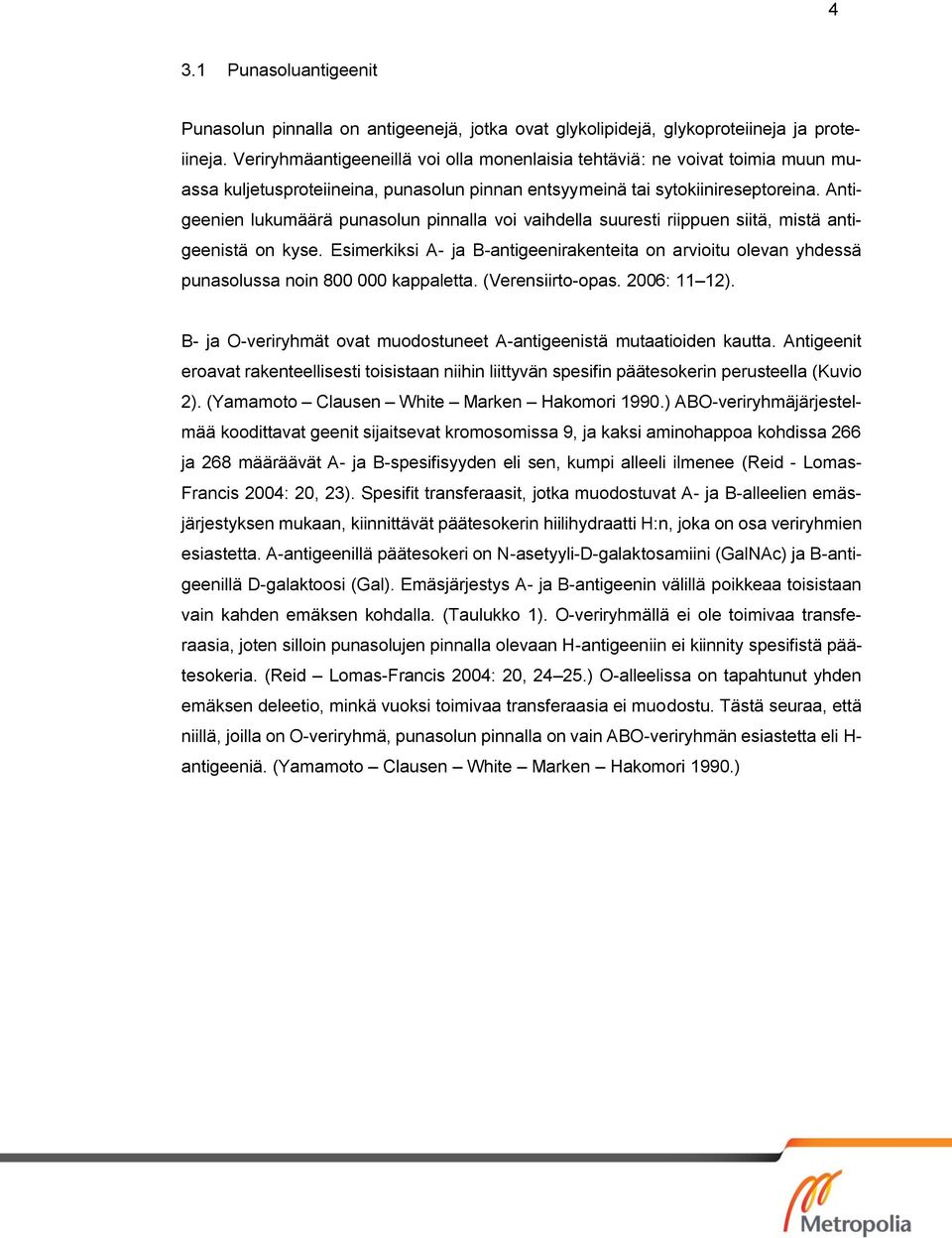 4

3.1 Punasoluantigeenit

Punasolun pinnalla on antigeenejä, jotka ovat glykolipidejä, glykoproteiineja ja proteiineja. Veriryhmäantigeeneillä voi olla monenlaisia tehtäviä: ne voivat toimia muun muassa kuljetusproteiineina, punasolun pinnan entsyymeinä tai sytokiinireseptoreina. Antigeenien lukumäärä punasolun pinnalla voi vaihdella suuresti riippuen siitä, mistä antigeenistä on kyse. Esimerkiksi A- ja B-antigeenirakenteita on arvioitu olevan yhdessä punasolussa noin 800 000 kappaletta. (Verensiirto-opas. 2006: 11–12).

B- ja O-veriryhmät ovat muodostuneet A-antigeenistä mutaatioiden kautta. Antigeenit eroavat rakenteellisesti toisistaan niihin liittyvän spesifin päätesokerin perusteella (Kuvio 2). (Yamamoto – Clausen – White – Marken – Hakomori 1990.) ABO-veriryhmäjärjestelmää koodittavat geenit sijaitsevat kromosomissa 9, ja kaksi aminohappoa kohdissa 266 ja 268 määräävät A- ja B-spesifisyyden eli sen, kumpi alleeli ilmenee (Reid - Lomas-Francis 2004: 20, 23). Spesifit transferaasit, jotka muodostuvat A- ja B-alleelien emäsjärjestyksen mukaan, kiinnittävät päätesokerin hiilihydraatti H:n, joka on osa veriryhmien esiastetta. A-antigeenillä päätesokeri on N-asetyyli-D-galaktosamiini (GalNAc) ja B-antigeenillä D-galaktoosi (Gal). Emäsjärjestys A- ja B-antigeenin välillä poikkeaa toisistaan vain kahden emäksen kohdalla. (Taulukko 1). O-veriryhmällä ei ole toimivaa transferaasia, joten silloin punasolujen pinnalla olevaan H-antigeeniin ei kiinnity spesifistä päätesokeria. (Reid – Lomas-Francis 2004: 20, 24–25.) O-alleelissa on tapahtunut yhden emäksen deleetio, minkä vuoksi toimivaa transferaasia ei muodostu. Tästä seuraa, että niillä, joilla on O-veriryhmä, punasolun pinnalla on vain ABO-veriryhmän esiastetta eli H-antigeeniä. (Yamamoto – Clausen – White – Marken – Hakomori 1990.)

Metropolia